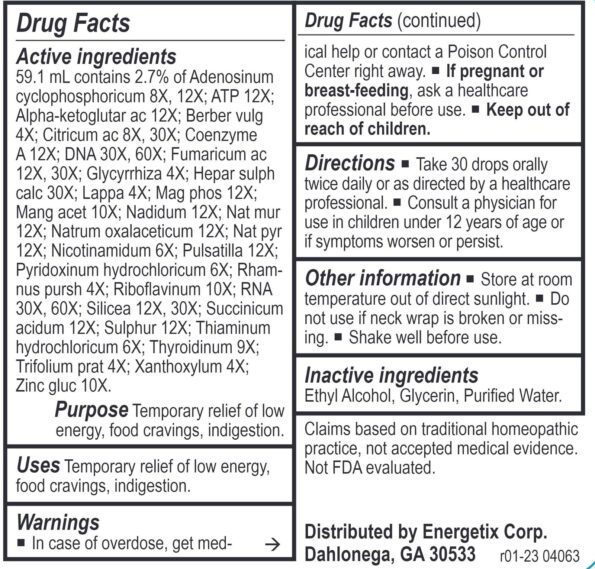 Drug Facts

Active ingredients
59.1 mL contains 2.7% of Adenosinum cyclophosphoricum 8X, 12X; ATP 12X; Alpha-ketoglutar ac 12X; Berber vulg 4X; Citricum ac 8X, 30X; Coenzyme A 12X; DNA 30X, 60X; Fumaricum ac 12X, 30X; Glycyrrhiza 4X; Hepar sulph calc 30X; Lappa 4X; Mag phos 12X; Mang acet 10X; Nadidum 12X; Nat mur 12X; Natrum oxalaceticum 12X; Nat pyr 12X; Nicotinamidum 6X; Pulsatilla 12X; Pyridoxinum hydrochloricum 6X; Rhamnus pursh 4X; Riboflavinum 10X; RNA 30X, 60X; Silicea 12X, 30X; Succinicum acidum 12X; Sulphur 12X; Thiaminum hydrochloricum 6X; Thyroidinum 9X; Trifolium prat 4X; Xanthoxylum 4X; Zinc gluc 10X.

Purpose Temporary relief of low energy, food cravings, indigestion.

Uses Temporary relief of low energy, food cravings, indigestion.

Warnings
■ In case of overdose, get med- →

Drug Facts (continued)

ical help or contact a Poison Control Center right away. ■ If pregnant or breast-feeding, ask a healthcare professional before use. ■ Keep out of reach of children.

Directions ■ Take 30 drops orally twice daily or as directed by a healthcare professional. ■ Consult a physician for use in children under 12 years of age or if symptoms worsen or persist.

Other information ■ Store at room temperature out of direct sunlight. ■ Do not use if neck wrap is broken or missing. ■ Shake well before use.

Inactive ingredients
Ethyl Alcohol, Glycerin, Purified Water.

Claims based on traditional homeopathic practice, not accepted medical evidence. Not FDA evaluated.

Distributed by Energetix Corp.
Dahlonega, GA 30533 r01-23 04063